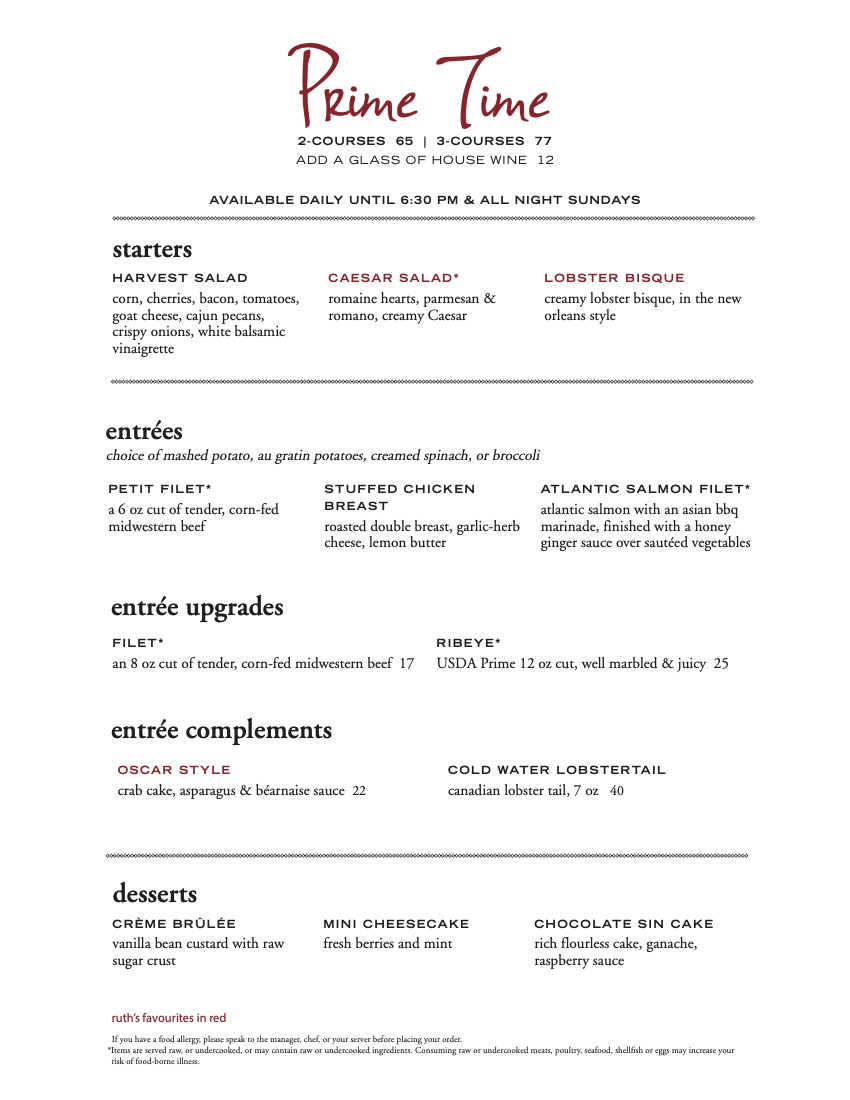 Prime Time

2-COURSES 65 | 3-COURSES 77
ADD A GLASS OF HOUSE WINE 12

AVAILABLE DAILY UNTIL 6:30 PM & ALL NIGHT SUNDAYS

starters

HARVEST SALAD
corn, cherries, bacon, tomatoes, goat cheese, cajun pecans, crispy onions, white balsamic vinaigrette

CAESAR SALAD*
romaine hearts, parmesan & romano, creamy Caesar

LOBSTER BISQUE
creamy lobster bisque, in the new orleans style

entrées
choice of mashed potato, au gratin potatoes, creamed spinach, or broccoli

PETIT FILET*
a 6 oz cut of tender, corn-fed midwestern beef

STUFFED CHICKEN BREAST
roasted double breast, garlic-herb cheese, lemon butter

ATLANTIC SALMON FILET*
atlantic salmon with an asian bbq marinade, finished with a honey ginger sauce over sautéed vegetables

entrée upgrades

FILET*
an 8 oz cut of tender, corn-fed midwestern beef 17

RIBEYE*
USDA Prime 12 oz cut, well marbled & juicy 25

entrée complements

OSCAR STYLE
crab cake, asparagus & béarnaise sauce 22

COLD WATER LOBSTERTAIL
canadian lobster tail, 7 oz 40

desserts

CRÈME BRÛLÉE
vanilla bean custard with raw sugar crust

MINI CHEESECAKE
fresh berries and mint

CHOCOLATE SIN CAKE
rich flourless cake, ganache, raspberry sauce

ruth's favourites in red

If you have a food allergy, please speak to the manager, chef, or your server before placing your order.
*Items are served raw, or undercooked, or may contain raw or undercooked ingredients. Consuming raw or undercooked meats, poultry, seafood, shellfish or eggs may increase your risk of food-borne illness.